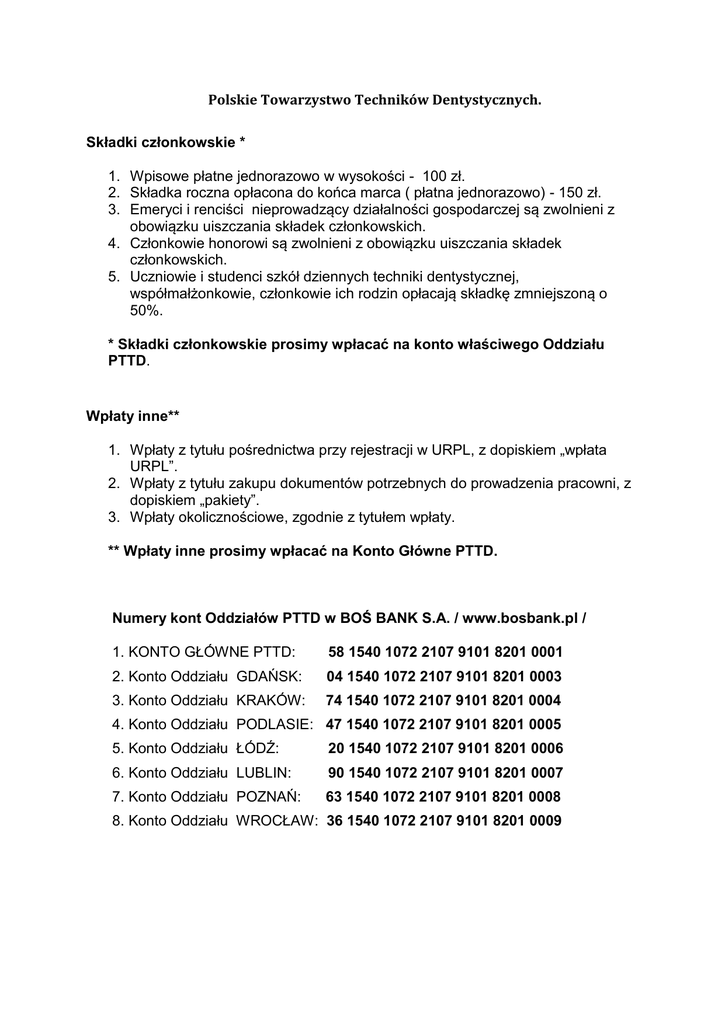 Polskie Towarzystwo Techników Dentystycznych.

Składki członkowskie *

1. Wpisowe płatne jednorazowo w wysokości - 100 zł.
2. Składka roczna opłacona do końca marca ( płatna jednorazowo) - 150 zł.
3. Emeryci i renciści nieprowadzący działalności gospodarczej są zwolnieni z obowiązku uiszczania składek członkowskich.
4. Członkowie honorowi są zwolnieni z obowiązku uiszczania składek członkowskich.
5. Uczniowie i studenci szkół dziennych techniki dentystycznej, współmałżonkowie, członkowie ich rodzin opłacają składkę zmniejszoną o 50%.

* Składki członkowskie prosimy wpłacać na konto właściwego Oddziału PTTD.

Wpłaty inne**

1. Wpłaty z tytułu pośrednictwa przy rejestracji w URPL, z dopiskiem „wpłata URPL".
2. Wpłaty z tytułu zakupu dokumentów potrzebnych do prowadzenia pracowni, z dopiskiem „pakiety".
3. Wpłaty okolicznościowe, zgodnie z tytułem wpłaty.

** Wpłaty inne prosimy wpłacać na Konto Główne PTTD.

Numery kont Oddziałów PTTD w BOŚ BANK S.A. / www.bosbank.pl /

1. KONTO GŁÓWNE PTTD: 58 1540 1072 2107 9101 8201 0001
2. Konto Oddziału GDAŃSK: 04 1540 1072 2107 9101 8201 0003
3. Konto Oddziału KRAKÓW: 74 1540 1072 2107 9101 8201 0004
4. Konto Oddziału PODLASIE: 47 1540 1072 2107 9101 8201 0005
5. Konto Oddziału ŁÓDŹ: 20 1540 1072 2107 9101 8201 0006
6. Konto Oddziału LUBLIN: 90 1540 1072 2107 9101 8201 0007
7. Konto Oddziału POZNAŃ: 63 1540 1072 2107 9101 8201 0008
8. Konto Oddziału WROCŁAW: 36 1540 1072 2107 9101 8201 0009